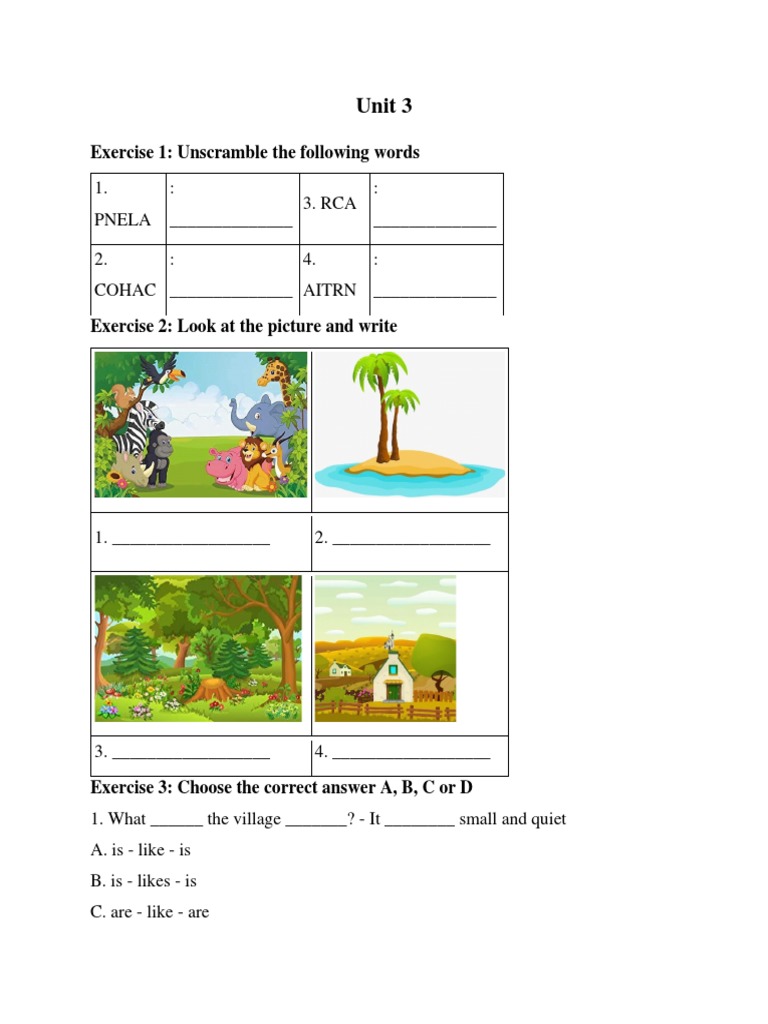 Unit 3

Exercise 1: Unscramble the following words

| 1. PNELA | : ____ | 3. RCA | : ____ |
|---|---|---|---|
| 2. COHAC | : ____ | 4. AITRN | : ____ |

Exercise 2: Look at the picture and write

1. ____

2. ____

3. ____

4. ____

Exercise 3: Choose the correct answer A, B, C or D

1. What ____ the village ____? - It ____ small and quiet

A. is - like - is

B. is - likes - is

C. are - like - are